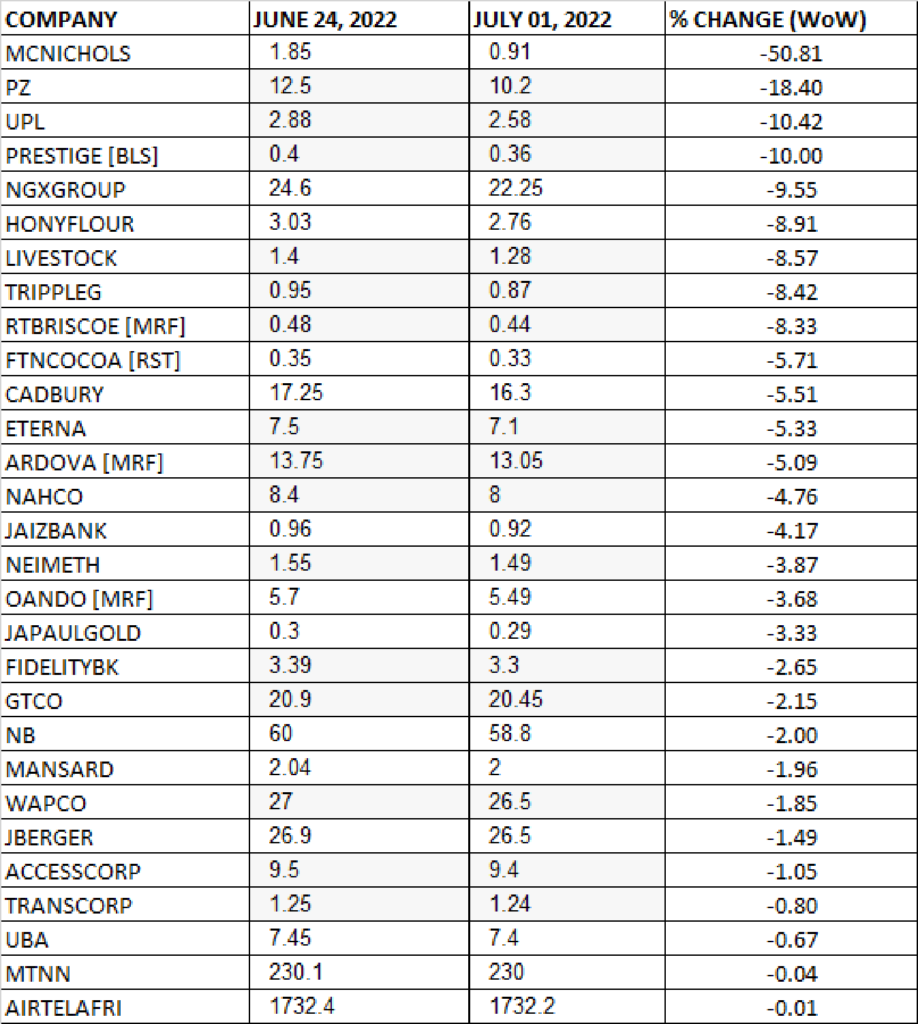 | COMPANY | JUNE 24, 2022 | JULY 01, 2022 | % CHANGE (WoW) |
|---|---|---|---|
| MCNICHOLS | 1.85 | 0.91 | -50.81 |
| PZ | 12.5 | 10.2 | -18.40 |
| UPL | 2.88 | 2.58 | -10.42 |
| PRESTIGE [BLS] | 0.4 | 0.36 | -10.00 |
| NGXGROUP | 24.6 | 22.25 | -9.55 |
| HONYFLOUR | 3.03 | 2.76 | -8.91 |
| LIVESTOCK | 1.4 | 1.28 | -8.57 |
| TRIPPLEG | 0.95 | 0.87 | -8.42 |
| RTBRISCOE [MRF] | 0.48 | 0.44 | -8.33 |
| FTNCOCOA [RST] | 0.35 | 0.33 | -5.71 |
| CADBURY | 17.25 | 16.3 | -5.51 |
| ETERNA | 7.5 | 7.1 | -5.33 |
| ARDOVA [MRF] | 13.75 | 13.05 | -5.09 |
| NAHCO | 8.4 | 8 | -4.76 |
| JAIZBANK | 0.96 | 0.92 | -4.17 |
| NEIMETH | 1.55 | 1.49 | -3.87 |
| OANDO [MRF] | 5.7 | 5.49 | -3.68 |
| JAPAULGOLD | 0.3 | 0.29 | -3.33 |
| FIDELITYBK | 3.39 | 3.3 | -2.65 |
| GTCO | 20.9 | 20.45 | -2.15 |
| NB | 60 | 58.8 | -2.00 |
| MANSARD | 2.04 | 2 | -1.96 |
| WAPCO | 27 | 26.5 | -1.85 |
| JBERGER | 26.9 | 26.5 | -1.49 |
| ACCESSCORP | 9.5 | 9.4 | -1.05 |
| TRANSCORP | 1.25 | 1.24 | -0.80 |
| UBA | 7.45 | 7.4 | -0.67 |
| MTNN | 230.1 | 230 | -0.04 |
| AIRTELAFRI | 1732.4 | 1732.2 | -0.01 |